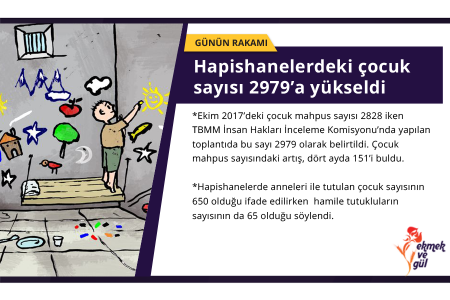 GÜNÜN RAKAMI

Hapishanelerdeki çocuk sayısı 2979'a yükseldi

*Ekim 2017'deki çocuk mahpus sayısı 2828 iken TBMM İnsan Hakları İnceleme Komisyonu'nda yapılan toplantıda bu sayı 2979 olarak belirtildi. Çocuk mahpus sayısındaki artış, dört ayda 151'i buldu.

*Hapishanelerde anneleri ile tutulan çocuk sayısının 650 olduğu ifade edilirken hamile tutukluların sayısının da 65 olduğu söylendi.

ekmek ve gül